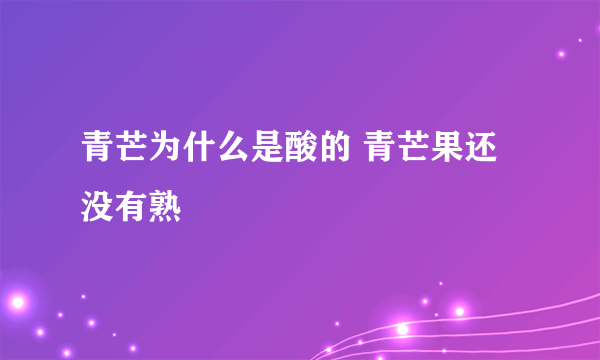 青芒为什么是酸的 青芒果还没有熟